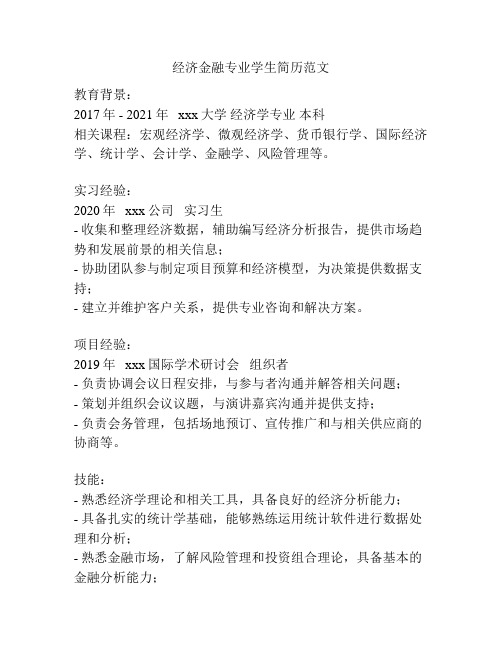 经济金融专业学生简历范文

教育背景：
2017 年 - 2021 年 xxx 大学 经济学专业 本科
相关课程：宏观经济学、微观经济学、货币银行学、国际经济学、统计学、会计学、金融学、风险管理等。

实习经验：
2020 年 xxx 公司 实习生
- 收集和整理经济数据，辅助编写经济分析报告，提供市场趋势和发展前景的相关信息；
- 协助团队参与制定项目预算和经济模型，为决策提供数据支持；
- 建立并维护客户关系，提供专业咨询和解决方案。

项目经验：
2019 年 xxx 国际学术研讨会 组织者
- 负责协调会议日程安排，与参与者沟通并解答相关问题；
- 策划并组织会议议题，与演讲嘉宾沟通并提供支持；
- 负责会务管理，包括场地预订、宣传推广和与相关供应商的协商等。

技能：
- 熟悉经济学理论和相关工具，具备良好的经济分析能力；
- 具备扎实的统计学基础，能够熟练运用统计软件进行数据处理和分析；
- 熟悉金融市场，了解风险管理和投资组合理论，具备基本的金融分析能力；